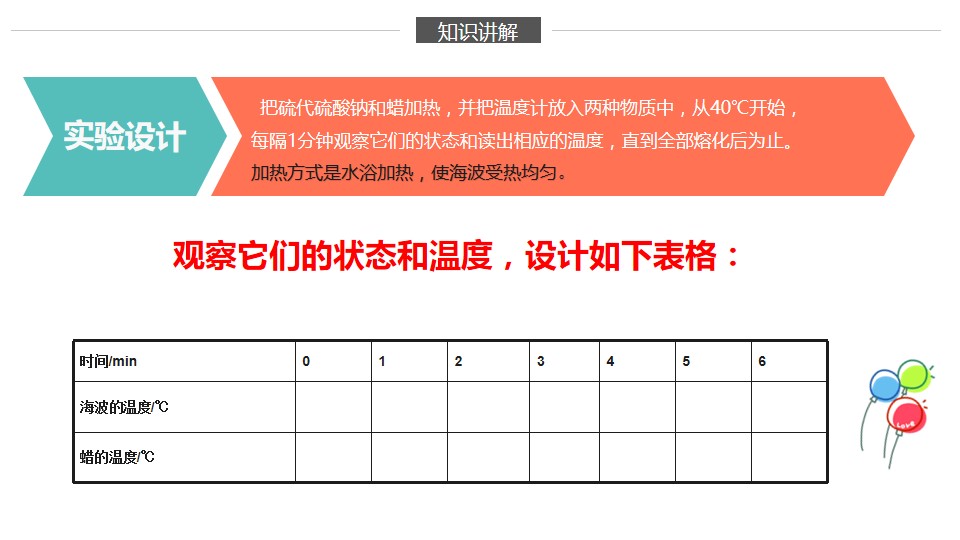 知识讲解

实验设计

把硫代硫酸钠和蜡加热，并把温度计放入两种物质中，从40℃开始，每隔1分钟观察它们的状态和读出相应的温度，直到全部熔化后为止。加热方式是水浴加热，使海波受热均匀。

观察它们的状态和温度，设计如下表格：

| 时间/min | 0 | 1 | 2 | 3 | 4 | 5 | 6 |
|---|---|---|---|---|---|---|---|
| 海波的温度/℃ |  |  |  |  |  |  |  |
| 蜡的温度/℃ |  |  |  |  |  |  |  |